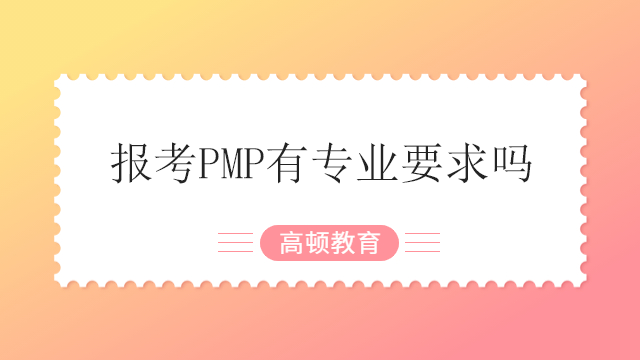 报考PMP有专业要求吗

高顿教育